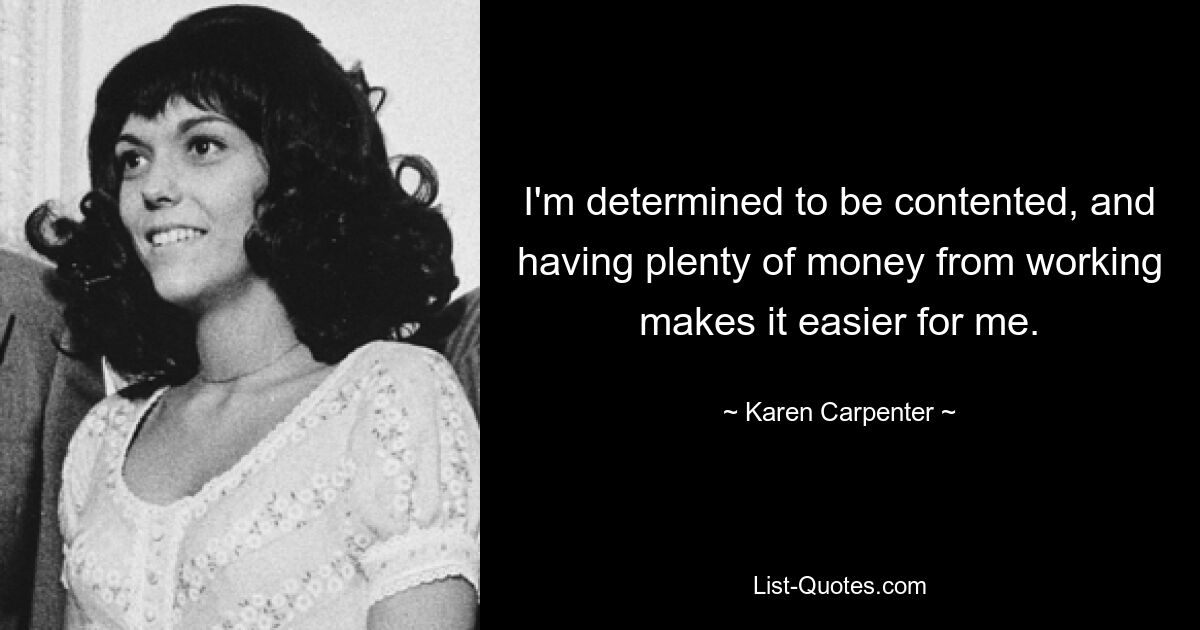 I'm determined to be contented, and having plenty of money from working makes it easier for me.

~ Karen Carpenter ~

List-Quotes.com